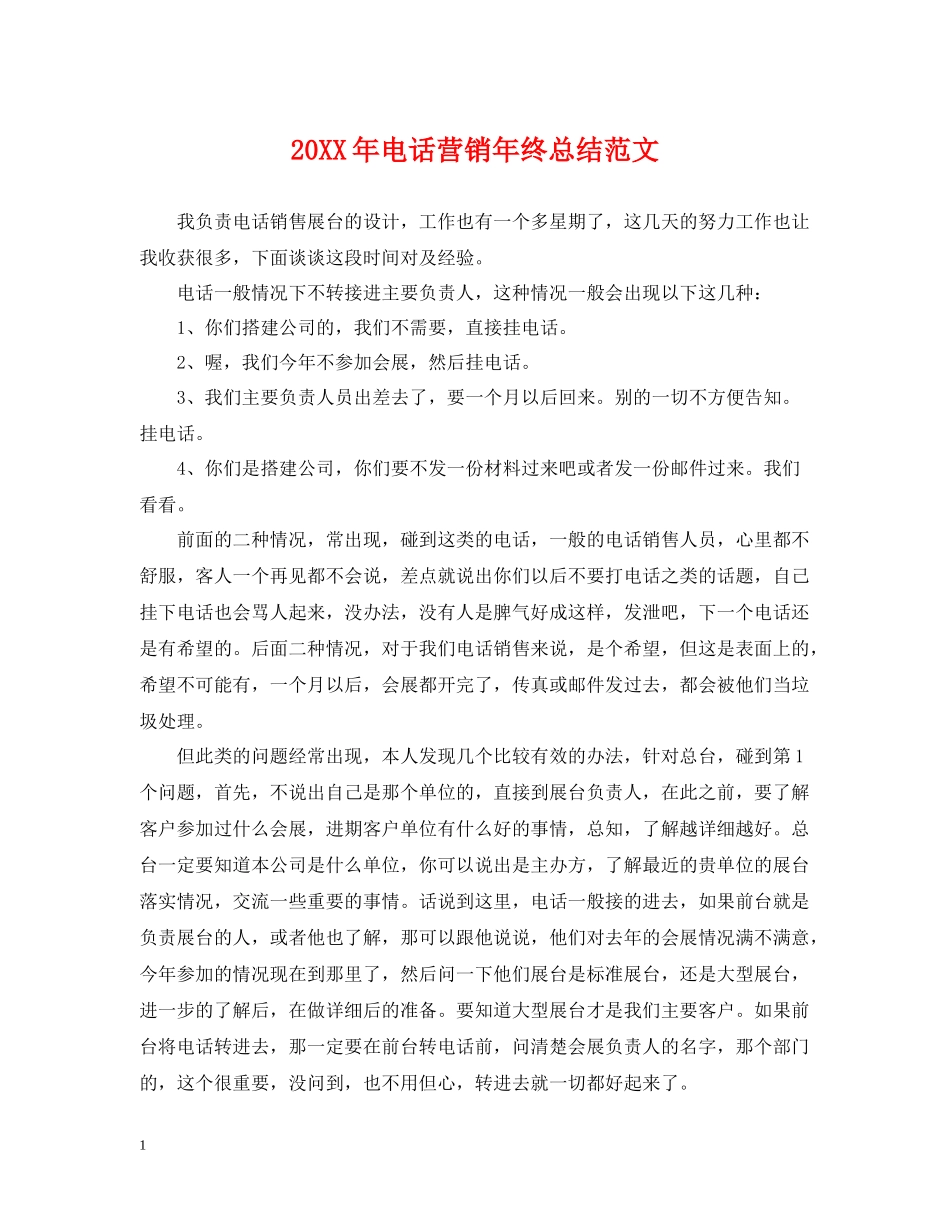 20XX年电话营销年终总结范文

我负责电话销售展台的设计，工作也有一个多星期了，这几天的努力工作也让我收获很多，下面谈谈这段时间对及经验。

电话一般情况下不转接进主要负责人，这种情况一般会出现以下这几种：

1、你们搭建公司的，我们不需要，直接挂电话。

2、喔，我们今年不参加会展，然后挂电话。

3、我们主要负责人员出差去了，要一个月以后回来。别的一切不方便告知。挂电话。

4、你们是搭建公司，你们要不发一份材料过来吧或者发一份邮件过来。我们看看。

前面的二种情况，常出现，碰到这类的电话，一般的电话销售人员，心里都不舒服，客人一个再见都不会说，差点就说出你们以后不要打电话之类的话题，自己挂下电话也会骂人起来，没办法，没有人是脾气好成这样，发泄吧，下一个电话还是有希望的。后面二种情况，对于我们电话销售来说，是个希望，但这是表面上的，希望不可能有，一个月以后，会展都开完了，传真或邮件发过去，都会被他们当垃圾处理。

但此类的问题经常出现，本人发现几个比较有效的办法，针对总台，碰到第1个问题，首先，不说出自己是那个单位的，直接到展台负责人，在此之前，要了解客户参加过什么会展，进期客户单位有什么好的事情，总知，了解越详细越好。总台一定要知道本公司是什么单位，你可以说出是主办方，了解最近的贵单位的展台落实情况，交流一些重要的事情。话说到这里，电话一般接的进去，如果前台就是负责展台的人，或者他也了解，那可以跟他说说，他们对去年的会展情况满不满意，今年参加的情况现在到那里了，然后问一下他们展台是标准展台，还是大型展台，进一步的了解后，在做详细后的准备。要知道大型展台才是我们主要客户。如果前台将电话转进去，那一定要在前台转电话前，问清楚会展负责人的名字，那个部门的，这个很重要，没问到，也不用但心，转进去就一切都好起来了。

1